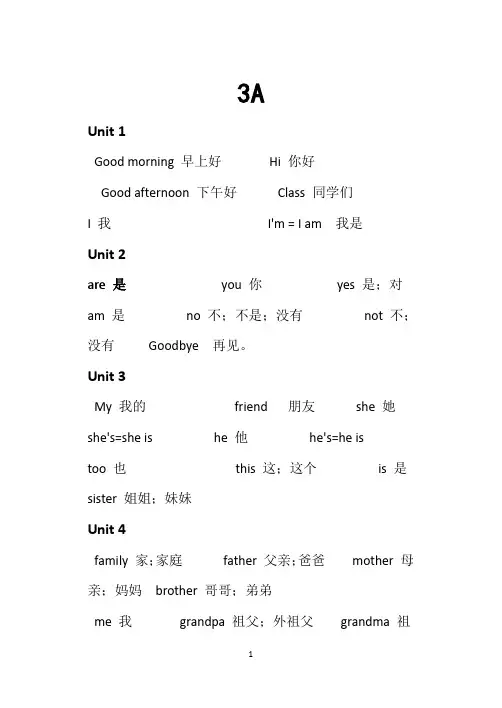 3A

Unit 1

Good morning 早上好 Hi 你好

Good afternoon 下午好 Class 同学们

I 我 I'm = I am 我是

Unit 2

are 是 you 你 yes 是；对

am 是 no 不；不是；没有 not 不；没有 Goodbye 再见。

Unit 3

My 我的 friend 朋友 she 她

she's=she is he 他 he's=he is

too 也 this 这；这个 is 是

sister 姐姐；妹妹

Unit 4

family 家；家庭 father 父亲；爸爸 mother 母亲；妈妈 brother 哥哥；弟弟

me 我 grandpa 祖父；外祖父 grandma 祖

1